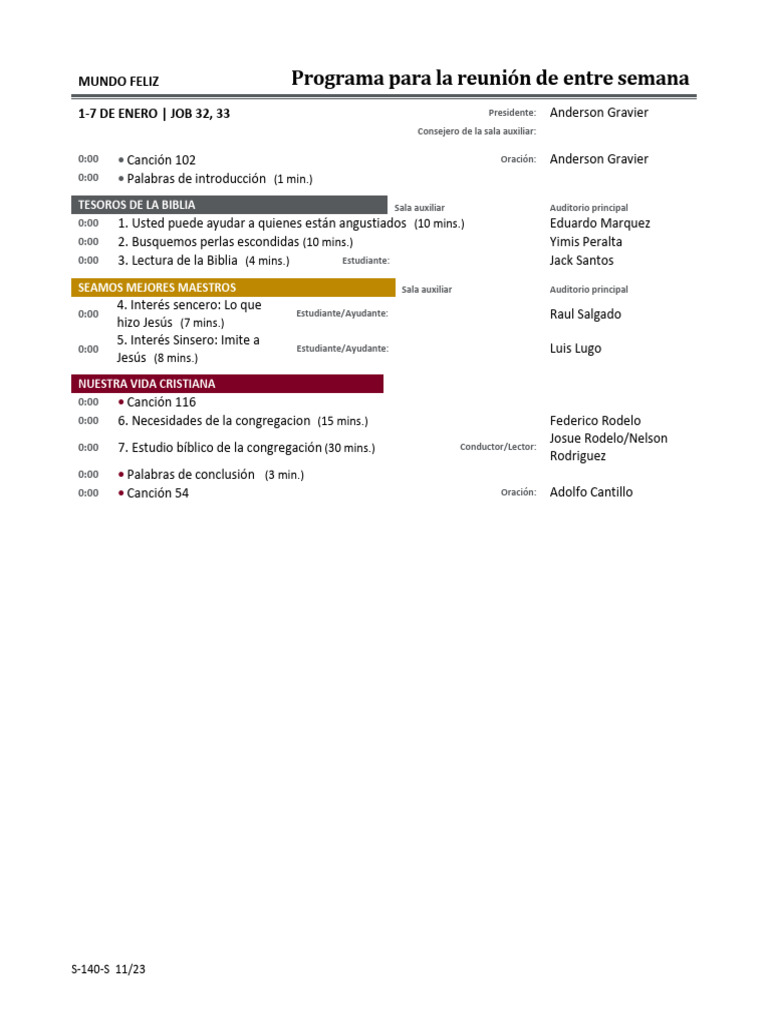 MUNDO FELIZ

Programa para la reunión de entre semana

1-7 DE ENERO | JOB 32, 33

Presidente: Anderson Gravier

Consejero de la sala auxiliar:

0:00 • Canción 102

Oración: Anderson Gravier

0:00 • Palabras de introducción (1 min.)

TESOROS DE LA BIBLIA

Sala auxiliar

Auditorio principal

0:00 1. Usted puede ayudar a quienes están angustiados (10 mins.) Eduardo Marquez

0:00 2. Busquemos perlas escondidas (10 mins.) Yimis Peralta

0:00 3. Lectura de la Biblia (4 mins.) Estudiante: Jack Santos

SEAMOS MEJORES MAESTROS

Sala auxiliar

Auditorio principal

0:00 4. Interés sencero: Lo que hizo Jesús (7 mins.) Estudiante/Ayudante: Raul Salgado

0:00 5. Interés Sinsero: Imite a Jesús (8 mins.) Estudiante/Ayudante: Luis Lugo

NUESTRA VIDA CRISTIANA

0:00 • Canción 116

0:00 6. Necesidades de la congregacion (15 mins.) Federico Rodelo

0:00 7. Estudio bíblico de la congregación (30 mins.) Conductor/Lector: Josue Rodelo/Nelson Rodriguez

0:00 • Palabras de conclusión (3 min.)

0:00 • Canción 54

Oración: Adolfo Cantillo

S-140-S 11/23